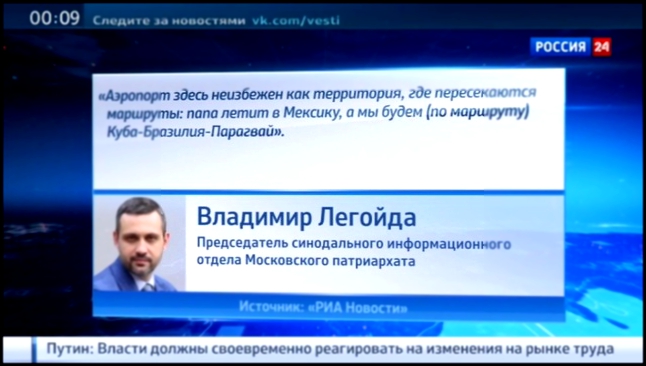 00:09 Следите за новостями vk.com/vesti

РОССИЯ 24

«Аэропорт здесь неизбежен как территория, где пересекаются маршруты: папа летит в Мексику, а мы будем (по маршруту) Куба-Бразилия-Парагвай».

Владимир Легойда

Председатель синодального информационного отдела Московского патриархата

Источник: «РИА Новости»

Путин: Власти должны своевременно реагировать на изменения на рынке труда